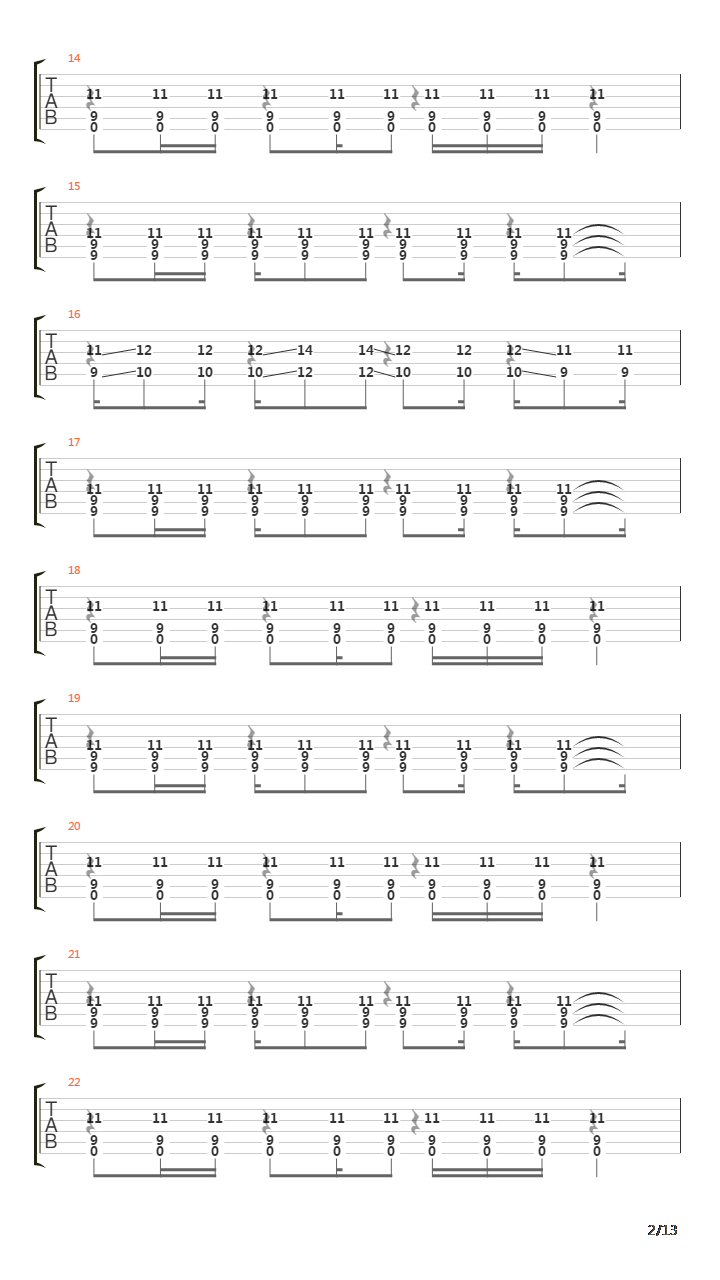 14
T
A
B
11 11 11 11 11 11 11 11 11 11
9 9 9 9 9 9 9 9 9 9
0 0 0 0 0 0 0 0 0 0

15
T
A
B
11 11 11 11 11 11 11 11 11 11
9 9 9 9 9 9 9 9 9 9
9 9 9 9 9 9 9 9 9 9

16
T
A
B
11 12 12 12 14 14 12 12 12 11 11
9 10 10 10 12 12 10 10 10 9 9

17
T
A
B
11 11 11 11 11 11 11 11 11 11
9 9 9 9 9 9 9 9 9 9
9 9 9 9 9 9 9 9 9 9

18
T
A
B
11 11 11 11 11 11 11 11 11 11
9 9 9 9 9 9 9 9 9 9
0 0 0 0 0 0 0 0 0 0

19
T
A
B
11 11 11 11 11 11 11 11 11 11
9 9 9 9 9 9 9 9 9 9
9 9 9 9 9 9 9 9 9 9

20
T
A
B
11 11 11 11 11 11 11 11 11 11
9 9 9 9 9 9 9 9 9 9
0 0 0 0 0 0 0 0 0 0

21
T
A
B
11 11 11 11 11 11 11 11 11 11
9 9 9 9 9 9 9 9 9 9
9 9 9 9 9 9 9 9 9 9

22
T
A
B
11 11 11 11 11 11 11 11 11 11
9 9 9 9 9 9 9 9 9 9
0 0 0 0 0 0 0 0 0 0

2/13